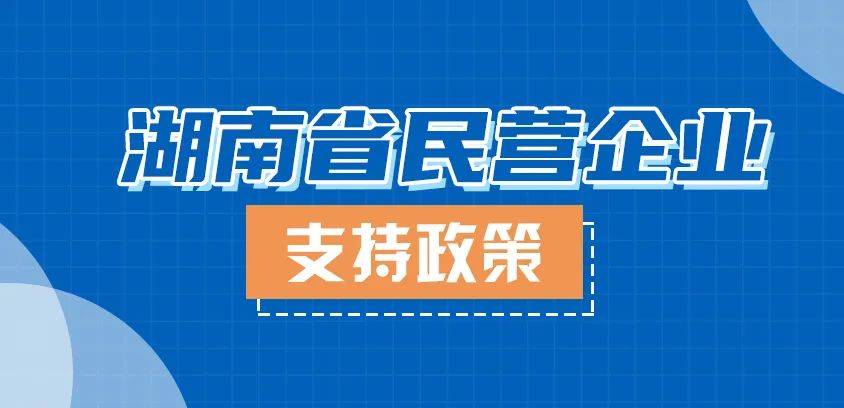 湖南省民营企业

支持政策